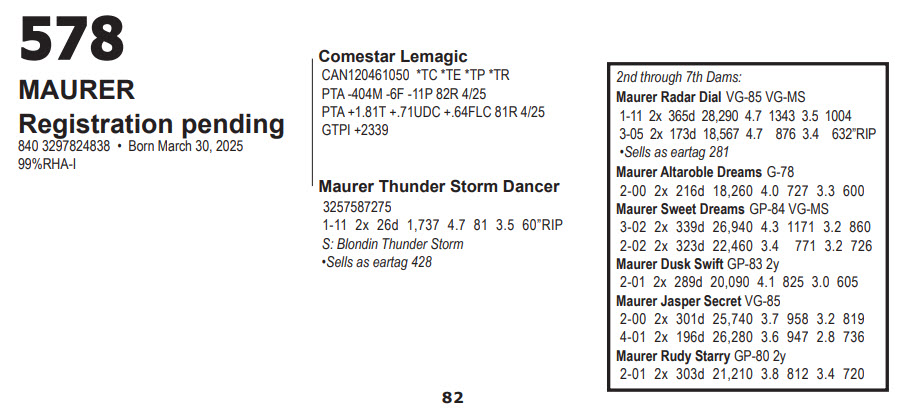 578
MAURER
Registration pending
840 3297824838 • Born March 30, 2025
99%RHA-I

Comestar Lemagic
CAN120461050 *TC *TE *TP *TR
PTA -404M -6F -11P 82R 4/25
PTA +1.81T +.71UDC +.64FLC 81R 4/25
GTPI +2339

Maurer Thunder Storm Dancer
3257587275
1-11 2x 26d 1,737 4.7 81 3.5 60"RIP
S: Blondin Thunder Storm
•Sells as eartag 428

2nd through 7th Dams:
Maurer Radar Dial VG-85 VG-MS
1-11 2x 365d 28,290 4.7 1343 3.5 1004
3-05 2x 173d 18,567 4.7 876 3.4 632"RIP
•Sells as eartag 281
Maurer Altaroble Dreams G-78
2-00 2x 216d 18,260 4.0 727 3.3 600
Maurer Sweet Dreams GP-84 VG-MS
3-02 2x 339d 26,940 4.3 1171 3.2 860
2-02 2x 323d 22,460 3.4 771 3.2 726
Maurer Dusk Swift GP-83 2y
2-01 2x 289d 20,090 4.1 825 3.0 605
Maurer Jasper Secret VG-85
2-00 2x 301d 25,740 3.7 958 3.2 819
4-01 2x 196d 26,280 3.6 947 2.8 736
Maurer Rudy Starry GP-80 2y
2-01 2x 303d 21,210 3.8 812 3.4 720

82